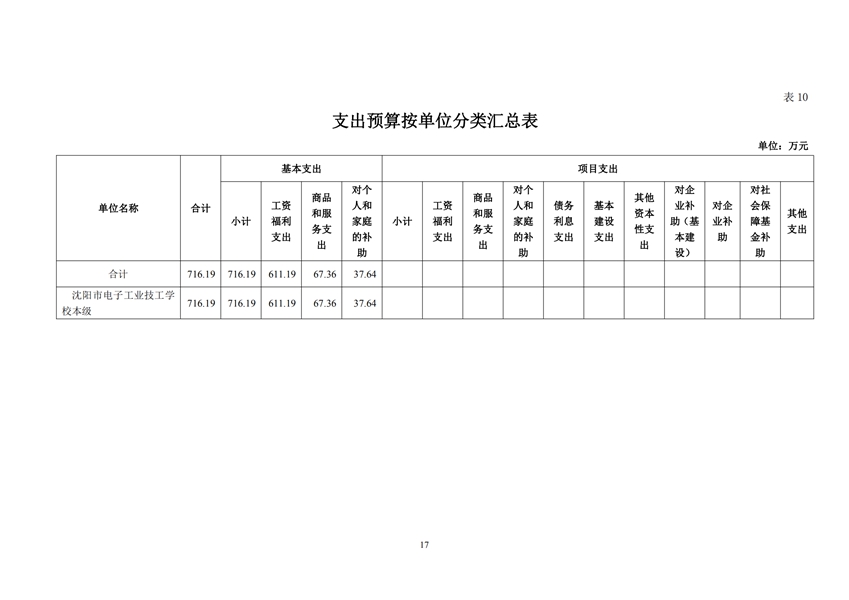 表 10

支出预算按单位分类汇总表

单位：万元

| 单位名称 | 合计 | 基本支出 | | | | 项目支出 | | | | | | | | | | |
|---|---|---|---|---|---|---|---|---|---|---|---|---|---|---|---|---|
| | | 小计 | 工资福利支出 | 商品和服务支出 | 对个人和家庭的补助 | 小计 | 工资福利支出 | 商品和服务支出 | 对个人和家庭的补助 | 债务利息支出 | 基本建设支出 | 其他资本性支出 | 对企业补助（基本建设） | 对企业补助 | 对社会保障基金补助 | 其他支出 |
| 合计 | 716.19 | 716.19 | 611.19 | 67.36 | 37.64 | | | | | | | | | | | |
| 沈阳市电子工业技工学校本级 | 716.19 | 716.19 | 611.19 | 67.36 | 37.64 | | | | | | | | | | | |

17